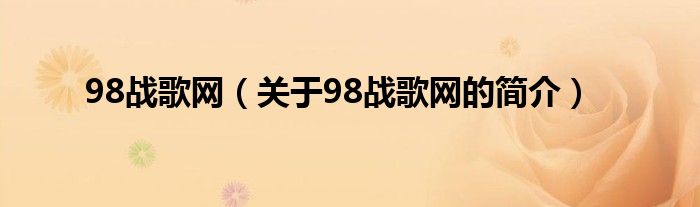 98战歌网（关于98战歌网的简介）